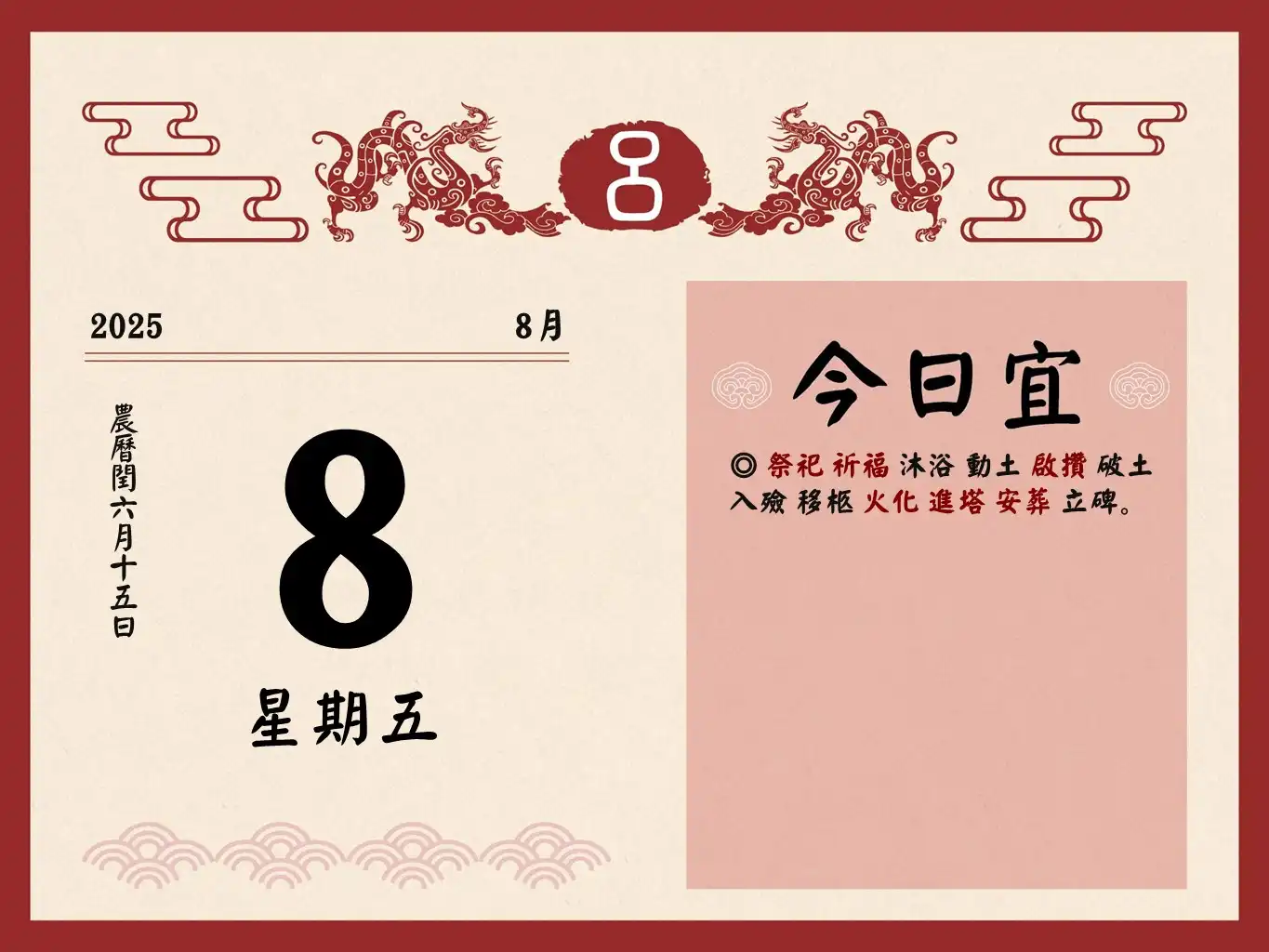 8

2025

8月

農曆閏六月十五日

8

星期五

今日宜

◎ 祭祀 祈福 沐浴 動土 啟攢 破土 入殮 移柩 火化 進塔 安葬 立碑。